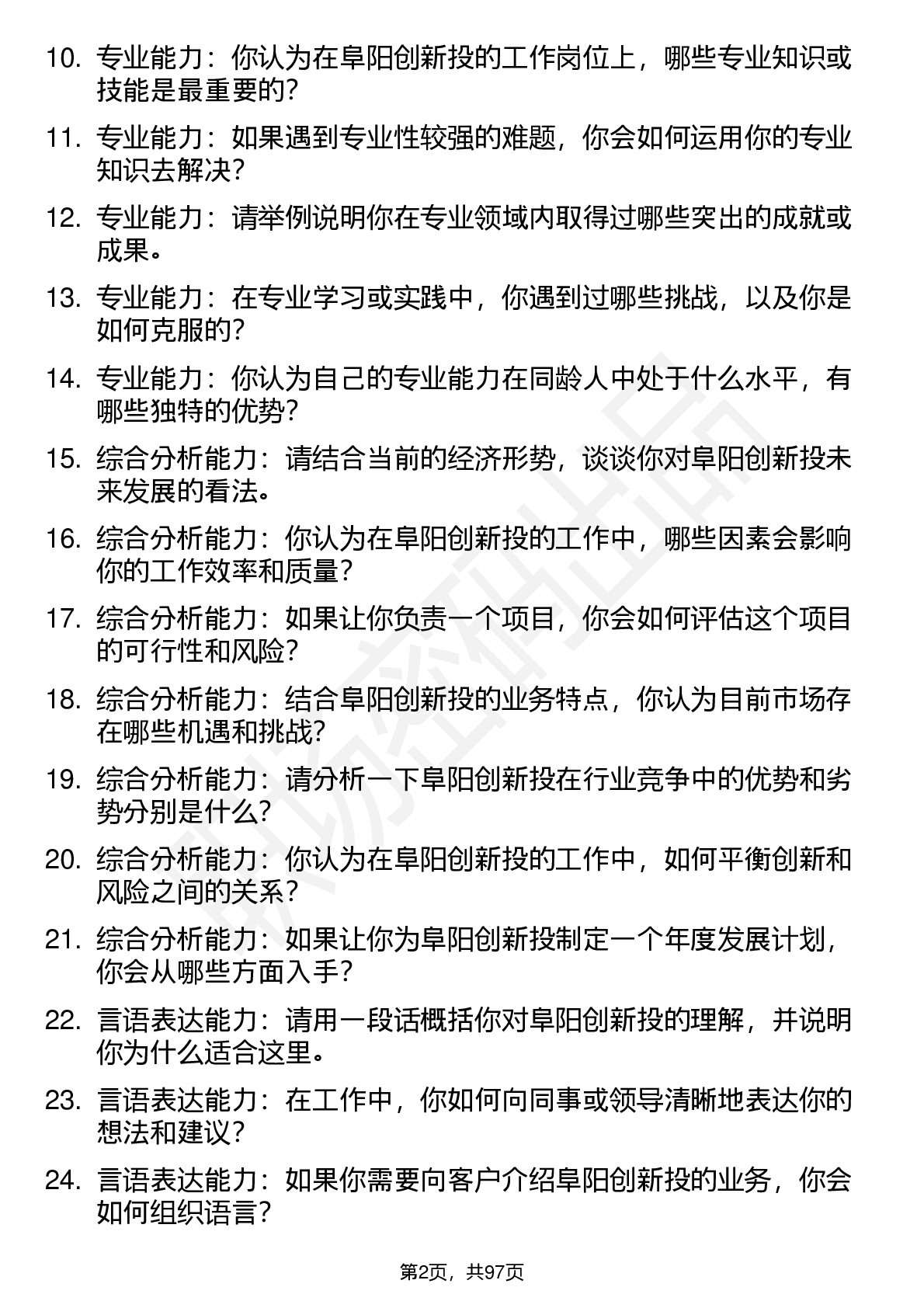 10. 专业能力：你认为在阜阳创新投的工作岗位上，哪些专业知识或技能是最重要的？

11. 专业能力：如果遇到专业性较强的难题，你会如何运用你的专业知识去解决？

12. 专业能力：请举例说明你在专业领域内取得过哪些突出的成就或成果。

13. 专业能力：在专业学习或实践中，你遇到过哪些挑战，以及你是如何克服的？

14. 专业能力：你认为自己的专业能力在同龄人中处于什么水平，有哪些独特的优势？

15. 综合分析能力：请结合当前的经济形势，谈谈你对阜阳创新投未来发展的看法。

16. 综合分析能力：你认为在阜阳创新投的工作中，哪些因素会影响你的工作效率和质量？

17. 综合分析能力：如果让你负责一个项目，你会如何评估这个项目的可行性和风险？

18. 综合分析能力：结合阜阳创新投的业务特点，你认为目前市场存在哪些机遇和挑战？

19. 综合分析能力：请分析一下阜阳创新投在行业竞争中的优势和劣势分别是什么？

20. 综合分析能力：你认为在阜阳创新投的工作中，如何平衡创新和风险之间的关系？

21. 综合分析能力：如果让你为阜阳创新投制定一个年度发展计划，你会从哪些方面入手？

22. 言语表达能力：请用一段话概括你对阜阳创新投的理解，并说明你为什么适合这里。

23. 言语表达能力：在工作中，你如何向同事或领导清晰地表达你的想法和建议？

24. 言语表达能力：如果你需要向客户介绍阜阳创新投的业务，你会如何组织语言？

第2页，共97页